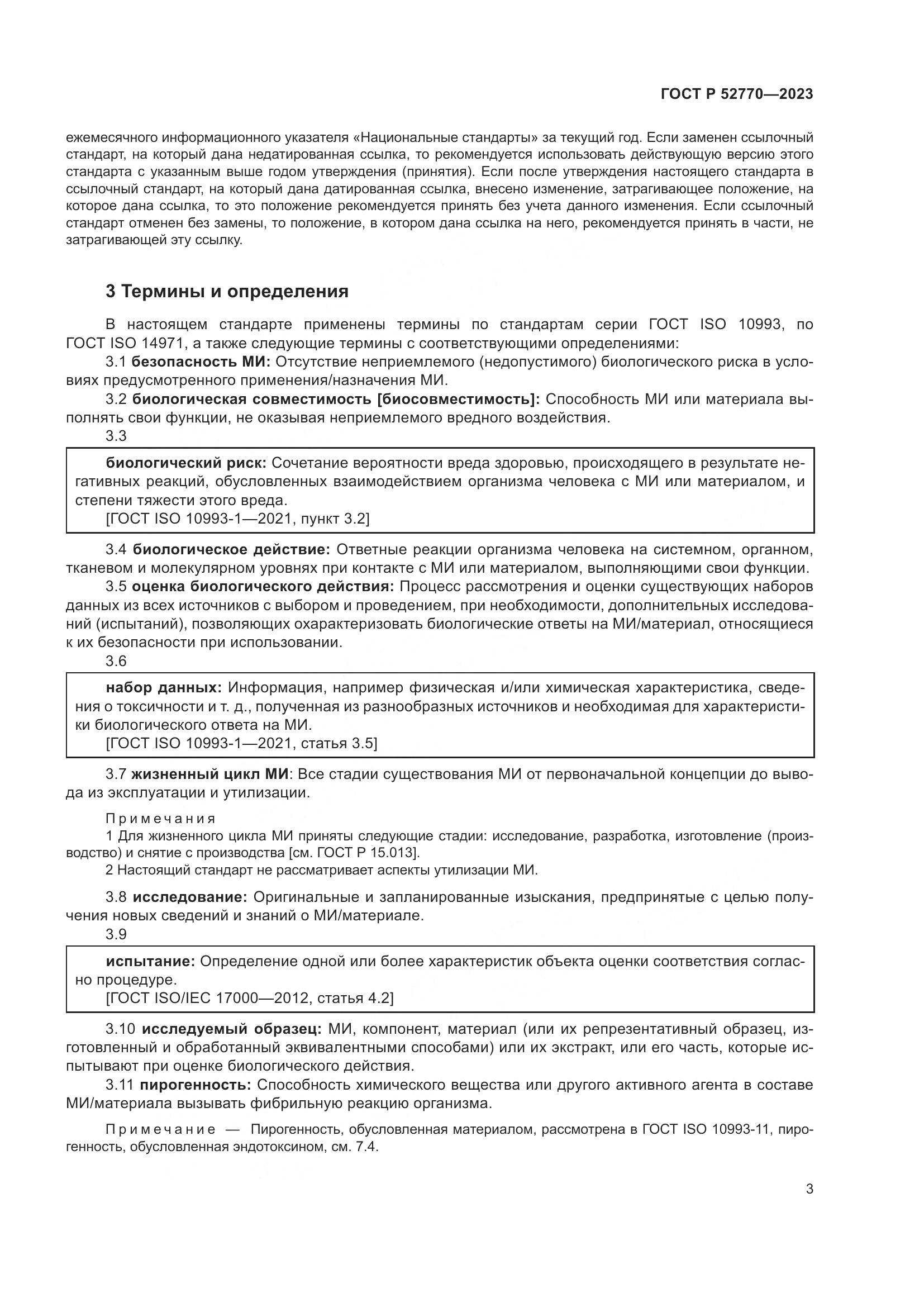 ГОСТ Р 52770—2023

ежемесячного информационного указателя «Национальные стандарты» за текущий год. Если заменен ссылочный стандарт, на который дана недатированная ссылка, то рекомендуется использовать действующую версию этого стандарта с указанным выше годом утверждения (принятия). Если после утверждения настоящего стандарта в ссылочный стандарт, на который дана датированная ссылка, внесено изменение, затрагивающее положение, на которое дана ссылка, то это положение рекомендуется принять без учета данного изменения. Если ссылочный стандарт отменен без замены, то положение, в котором дана ссылка на него, рекомендуется принять в части, не затрагивающей эту ссылку.

3 Термины и определения

В настоящем стандарте применены термины по стандартам серии ГОСТ ISO 10993, по ГОСТ ISO 14971, а также следующие термины с соответствующими определениями:

3.1 безопасность МИ: Отсутствие неприемлемого (недопустимого) биологического риска в условиях предусмотренного применения/назначения МИ.

3.2 биологическая совместимость [биосовместимость]: Способность МИ или материала выполнять свои функции, не оказывая неприемлемого вредного воздействия.

3.3

биологический риск: Сочетание вероятности вреда здоровью, происходящего в результате негативных реакций, обусловленных взаимодействием организма человека с МИ или материалом, и степени тяжести этого вреда.
[ГОСТ ISO 10993-1—2021, пункт 3.2]

3.4 биологическое действие: Ответные реакции организма человека на системном, органном, тканевом и молекулярном уровнях при контакте с МИ или материалом, выполняющими свои функции.

3.5 оценка биологического действия: Процесс рассмотрения и оценки существующих наборов данных из всех источников с выбором и проведением, при необходимости, дополнительных исследований (испытаний), позволяющих охарактеризовать биологические ответы на МИ/материал, относящиеся к их безопасности при использовании.

3.6

набор данных: Информация, например физическая и/или химическая характеристика, сведения о токсичности и т. д., полученная из разнообразных источников и необходимая для характеристики биологического ответа на МИ.
[ГОСТ ISO 10993-1—2021, статья 3.5]

3.7 жизненный цикл МИ: Все стадии существования МИ от первоначальной концепции до вывода из эксплуатации и утилизации.

Примечания
1 Для жизненного цикла МИ приняты следующие стадии: исследование, разработка, изготовление (производство) и снятие с производства [см. ГОСТ Р 15.013].
2 Настоящий стандарт не рассматривает аспекты утилизации МИ.

3.8 исследование: Оригинальные и запланированные изыскания, предпринятые с целью получения новых сведений и знаний о МИ/материале.

3.9

испытание: Определение одной или более характеристик объекта оценки соответствия согласно процедуре.
[ГОСТ ISO/IEC 17000—2012, статья 4.2]

3.10 исследуемый образец: МИ, компонент, материал (или их репрезентативный образец, изготовленный и обработанный эквивалентными способами) или их экстракт, или его часть, которые испытывают при оценке биологического действия.

3.11 пирогенность: Способность химического вещества или другого активного агента в составе МИ/материала вызывать фибрильную реакцию организма.

Примечание — Пирогенность, обусловленная материалом, рассмотрена в ГОСТ ISO 10993-11, пирогенность, обусловленная эндотоксином, см. 7.4.

3